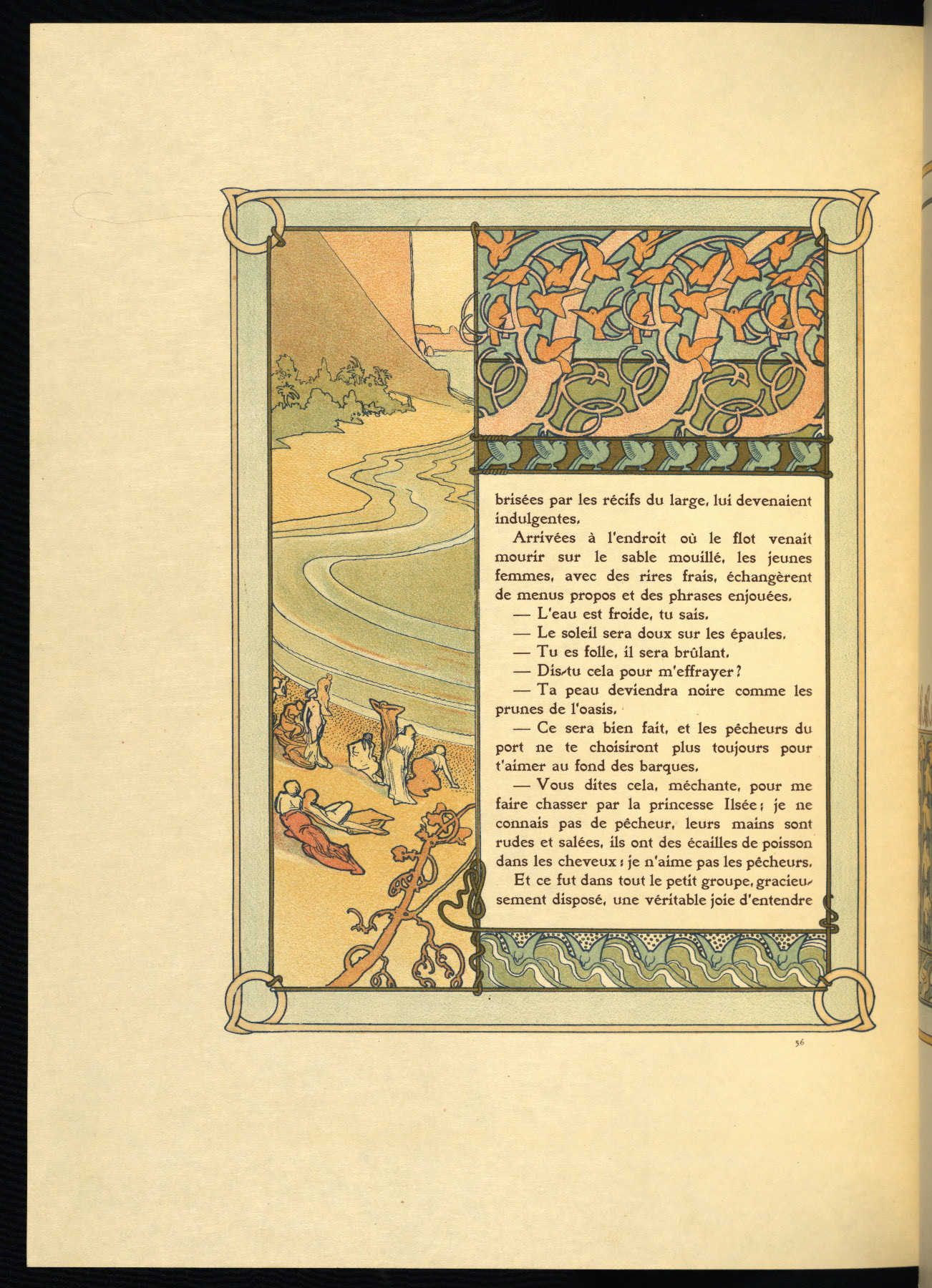 brisées par les récifs du large, lui devenaient indulgentes.

Arrivées à l'endroit où le flot venait mourir sur le sable mouillé, les jeunes femmes, avec des rires frais, échangèrent de menus propos et des phrases enjouées.

— L'eau est froide, tu sais.

— Le soleil sera doux sur les épaules.

— Tu es folle, il sera brûlant.

— Dis-tu cela pour m'effrayer ?

— Ta peau deviendra noire comme les prunes de l'oasis.

— Ce sera bien fait, et les pêcheurs du port ne te choisiront plus toujours pour t'aimer au fond des barques.

— Vous dites cela, méchante, pour me faire chasser par la princesse Ilsée ; je ne connais pas de pêcheur, leurs mains sont rudes et salées, ils ont des écailles de poisson dans les cheveux ; je n'aime pas les pêcheurs.

Et ce fut dans tout le petit groupe, gracieusement disposé, une véritable joie d'entendre

56